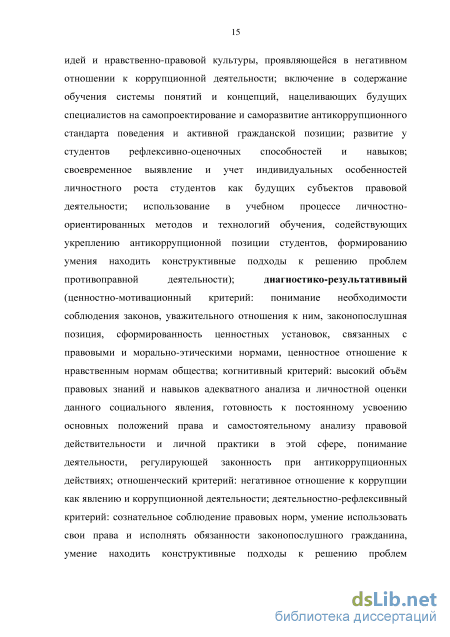 15

идей и нравственно-правовой культуры, проявляющейся в негативном отношении к коррупционной деятельности; включение в содержание обучения системы понятий и концепций, нацеливающих будущих специалистов на самопроектирование и саморазвитие антикоррупционного стандарта поведения и активной гражданской позиции; развитие у студентов рефлексивно-оценочных способностей и навыков; своевременное выявление и учет индивидуальных особенностей личностного роста студентов как будущих субъектов правовой деятельности; использование в учебном процессе личностно-ориентированных методов и технологий обучения, содействующих укреплению антикоррупционной позиции студентов, формированию умения находить конструктивные подходы к решению проблем противоправной деятельности); диагностико-результативный (ценностно-мотивационный критерий: понимание необходимости соблюдения законов, уважительного отношения к ним, законопослушная позиция, сформированность ценностных установок, связанных с правовыми и морально-этическими нормами, ценностное отношение к нравственным нормам общества; когнитивный критерий: высокий объём правовых знаний и навыков адекватного анализа и личностной оценки данного социального явления, готовность к постоянному усвоению основных положений права и самостоятельному анализу правовой действительности и личной практики в этой сфере, понимание деятельности, регулирующей законность при антикоррупционных действиях; отношенческий критерий: негативное отношение к коррупции как явлению и коррупционной деятельности; деятельностно-рефлексивный критерий: сознательное соблюдение правовых норм, умение использовать свои права и исполнять обязанности законопослушного гражданина, умение находить конструктивные подходы к решению проблем

dsLib.net
библиотека диссертаций